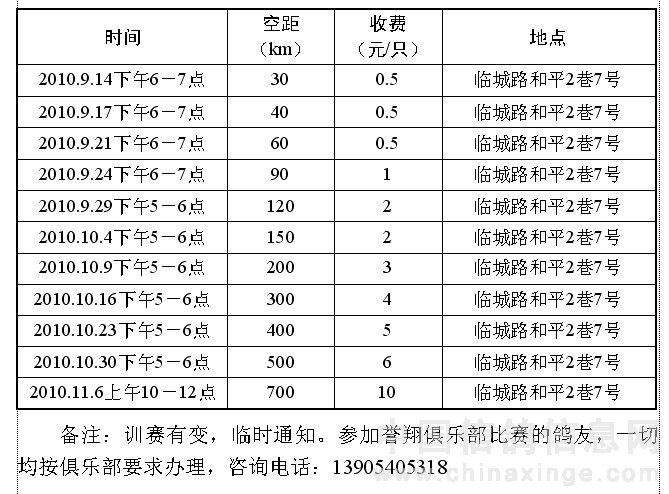 | 时间 | 空距（km） | 收费（元/只） | 地点 |
|---|---|---|---|
| 2010.9.14下午6－7点 | 30 | 0.5 | 临城路和平2巷7号 |
| 2010.9.17下午6－7点 | 40 | 0.5 | 临城路和平2巷7号 |
| 2010.9.21下午6－7点 | 60 | 0.5 | 临城路和平2巷7号 |
| 2010.9.24下午6－7点 | 90 | 1 | 临城路和平2巷7号 |
| 2010.9.29下午5－6点 | 120 | 2 | 临城路和平2巷7号 |
| 2010.10.4下午5－6点 | 150 | 2 | 临城路和平2巷7号 |
| 2010.10.9下午5－6点 | 200 | 3 | 临城路和平2巷7号 |
| 2010.10.16下午5－6点 | 300 | 4 | 临城路和平2巷7号 |
| 2010.10.23下午5－6点 | 400 | 5 | 临城路和平2巷7号 |
| 2010.10.30下午5－6点 | 500 | 6 | 临城路和平2巷7号 |
| 2010.11.6上午10－12点 | 700 | 10 | 临城路和平2巷7号 |

备注：训赛有变，临时通知。参加誉翔俱乐部比赛的鸽友，一切均按俱乐部要求办理，咨询电话：13905405318

中国信鸽信息网 www.chinaxinge.com